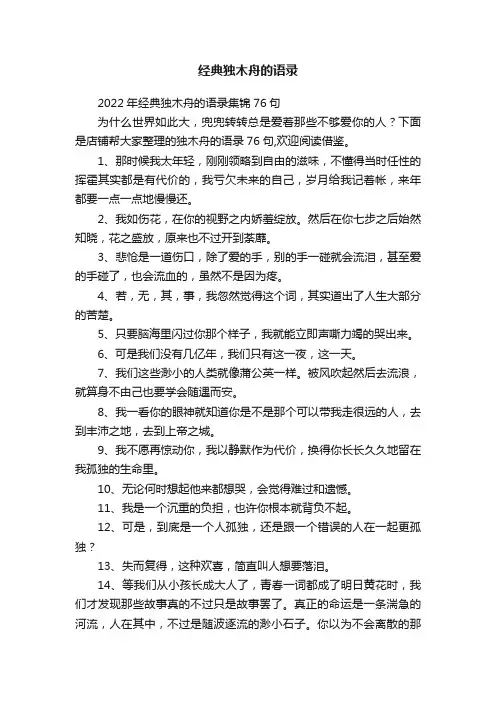 经典独木舟的语录

2022年经典独木舟的语录集锦76句

为什么世界如此大，兜兜转转总是爱着那些不够爱你的人？下面是店铺帮大家整理的独木舟的语录76句,欢迎阅读借鉴。

1、那时候我太年轻，刚刚领略到自由的滋味，不懂得当时任性的挥霍其实都是有代价的，我亏欠未来的自己，岁月给我记着帐，来年都要一点一点地慢慢还。

2、我如伤花，在你的视野之内娇羞绽放。然后在你七步之后始然知晓，花之盛放，原来也不过开到荼靡。

3、悲怆是一道伤口，除了爱的手，别的手一碰就会流泪，甚至爱的手碰了，也会流血的，虽然不是因为疼。

4、若，无，其，事，我忽然觉得这个词，其实道出了人生大部分的苦楚。

5、只要脑海里闪过你那个样子，我就能立即声嘶力竭的哭出来。

6、可是我们没有几亿年，我们只有这一夜，这一天。

7、我们这些渺小的人类就像蒲公英一样。被风吹起然后去流浪，就算身不由己也要学会随遇而安。

8、我一看你的眼神就知道你是不是那个可以带我走很远的人，去到丰沛之地，去到上帝之城。

9、我不愿再惊动你，我以静默作为代价，换得你长长久久地留在我孤独的生命里。

10、无论何时想起他来都想哭，会觉得难过和遗憾。

11、我是一个沉重的负担，也许你根本就背负不起。

12、可是，到底是一个人孤独，还是跟一个错误的人在一起更孤独？

13、失而复得，这种欢喜，简直叫人想要落泪。

14、等我们从小孩长成大人了，青春一词都成了明日黄花时，我们才发现那些故事真的不过只是故事罢了。真正的命运是一条湍急的河流，人在其中，不过是随波逐流的渺小石子。你以为不会离散的那